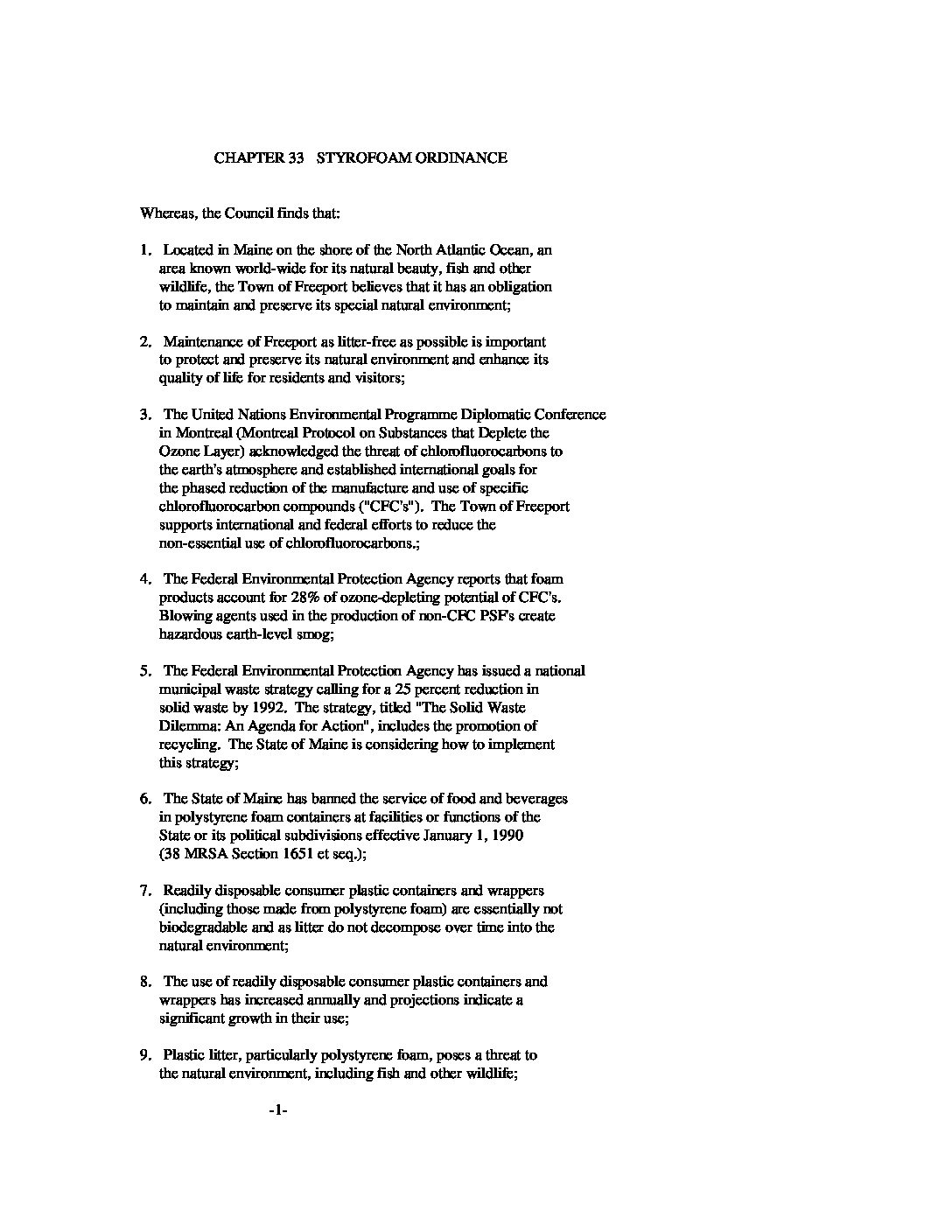 CHAPTER 33 STYROFOAM ORDINANCE

Whereas, the Council finds that:

1. Located in Maine on the shore of the North Atlantic Ocean, an area known world-wide for its natural beauty, fish and other wildlife, the Town of Freeport believes that it has an obligation to maintain and preserve its special natural environment;

2. Maintenance of Freeport as litter-free as possible is important to protect and preserve its natural environment and enhance its quality of life for residents and visitors;

3. The United Nations Environmental Programme Diplomatic Conference in Montreal (Montreal Protocol on Substances that Deplete the Ozone Layer) acknowledged the threat of chlorofluorocarbons to the earth's atmosphere and established international goals for the phased reduction of the manufacture and use of specific chlorofluorocarbon compounds ("CFC's"). The Town of Freeport supports international and federal efforts to reduce the non-essential use of chlorofluorocarbons.;

4. The Federal Environmental Protection Agency reports that foam products account for 28% of ozone-depleting potential of CFC's. Blowing agents used in the production of non-CFC PSF's create hazardous earth-level smog;

5. The Federal Environmental Protection Agency has issued a national municipal waste strategy calling for a 25 percent reduction in solid waste by 1992. The strategy, titled "The Solid Waste Dilemma: An Agenda for Action", includes the promotion of recycling. The State of Maine is considering how to implement this strategy;

6. The State of Maine has banned the service of food and beverages in polystyrene foam containers at facilities or functions of the State or its political subdivisions effective January 1, 1990 (38 MRSA Section 1651 et seq.);

7. Readily disposable consumer plastic containers and wrappers (including those made from polystyrene foam) are essentially not biodegradable and as litter do not decompose over time into the natural environment;

8. The use of readily disposable consumer plastic containers and wrappers has increased annually and projections indicate a significant growth in their use;

9. Plastic litter, particularly polystyrene foam, poses a threat to the natural environment, including fish and other wildlife;

-1-